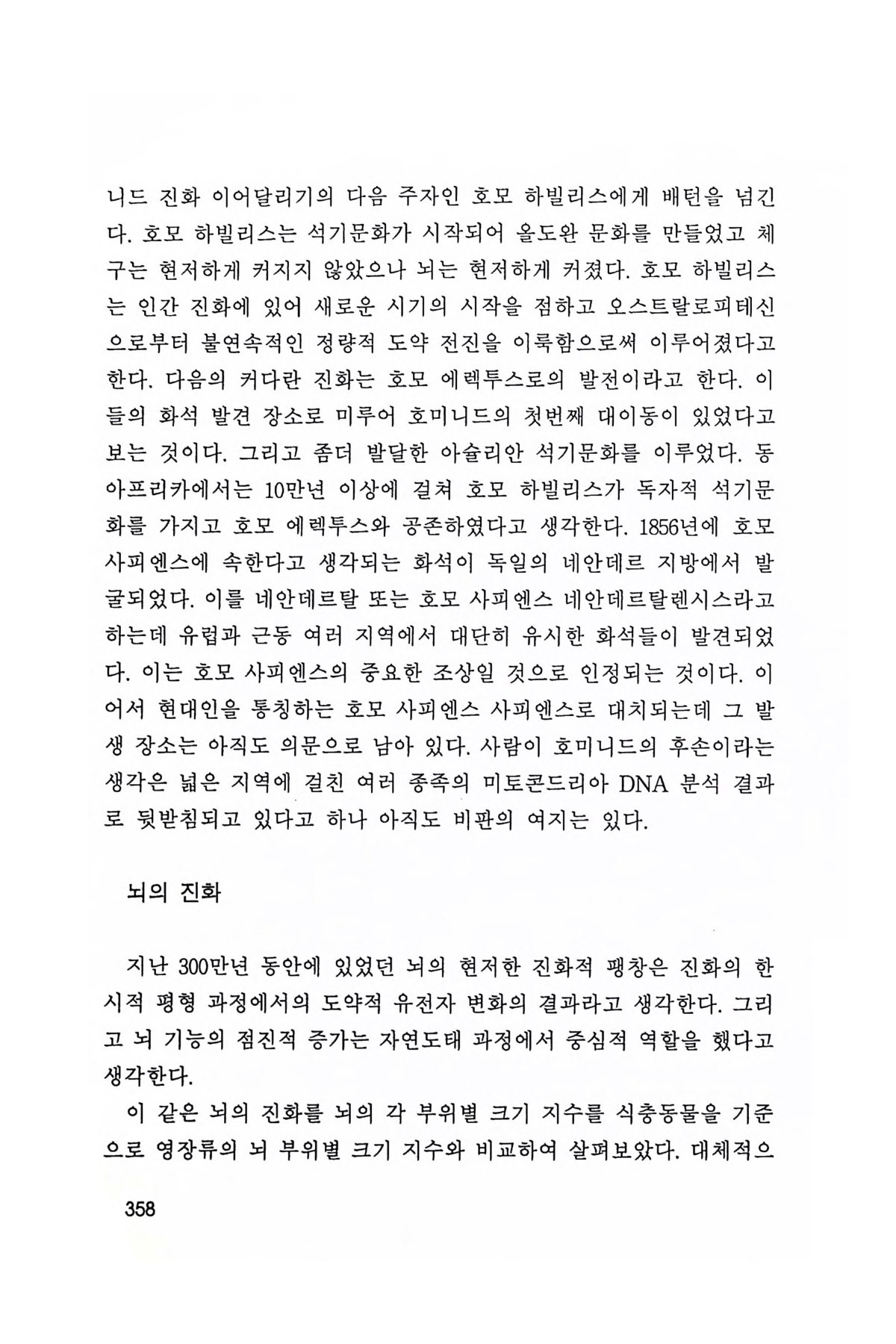 니드 진화 이어달리기의 다음 주자인 호모 하빌리스에게 배턴을 넘긴다. 호모 하빌리스는 석기문화가 시작되어 올도완 문화를 만들었고 체구는 현저하게 커지지 않았으나 뇌는 현저하게 커졌다. 호모 하빌리스는 인간 진화에 있어 새로운 시기의 시작을 점하고 오스트랄로피테신으로부터 불연속적인 정량적 도약 전진을 이룩함으로써 이루어졌다고 한다. 다음의 커다란 진화는 호모 에렉투스로의 발전이라고 한다. 이들의 화석 발견 장소로 미루어 호미니드의 첫번째 대이동이 있었다고 보는 것이다. 그리고 좀더 발달한 아슐리안 석기문화를 이루었다. 동아프리카에서는 10만년 이상에 걸쳐 호모 하빌리스가 독자적 석기문화를 가지고 호모 에렉투스와 공존하였다고 생각한다. 1856년에 호모 사피엔스에 속한다고 생각되는 화석이 독일의 네안데르 지방에서 발굴되었다. 이를 네안데르탈 또는 호모 사피엔스 네안데르탈렌시스라고 하는데 유럽과 근동 여러 지역에서 대단히 유시한 화석들이 발견되었다. 이는 호모 사피엔스의 중요한 조상일 것으로 인정되는 것이다. 이어서 현대인을 통칭하는 호모 사피엔스 사피엔스로 대치되는데 그 발생 장소는 아직도 의문으로 남아 있다. 사람이 호미니드의 후손이라는 생각은 넓은 지역에 걸친 여러 종족의 미토콘드리아 DNA 분석 결과로 뒷받침되고 있다고 하나 아직도 비판의 여지는 있다.

뇌의 진화

지난 300만년 동안에 있었던 뇌의 현저한 진화적 팽창은 진화의 한시적 평형 과정에서의 도약적 유전자 변화의 결과라고 생각한다. 그리고 뇌 기능의 점진적 증가는 자연도태 과정에서 중심적 역할을 했다고 생각한다.

이 같은 뇌의 진화를 뇌의 각 부위별 크기 지수를 식충동물을 기준으로 영장류의 뇌 부위별 크기 지수와 비교하여 살펴보았다. 대체적으

358